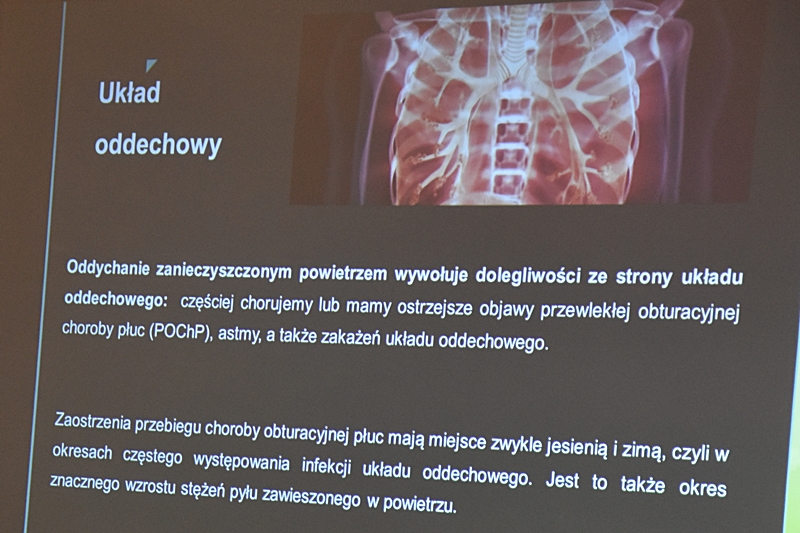 Układ
oddechowy

Oddychanie zanieczyszczonym powietrzem wywołuje dolegliwości ze strony układu oddechowego: częściej chorujemy lub mamy ostrzejsze objawy przewlekłej obturacyjnej choroby płuc (POChP), astmy, a także zakażeń układu oddechowego.

Zaostrzenia przebiegu choroby obturacyjnej płuc mają miejsce zwykle jesienią i zimą, czyli w okresach częstego występowania infekcji układu oddechowego. Jest to także okres znacznego wzrostu stężeń pyłu zawieszonego w powietrzu.